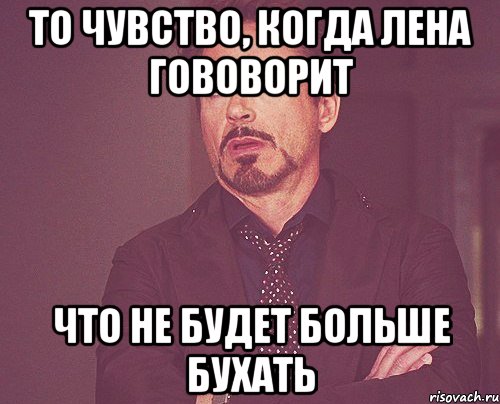 ТО ЧУВСТВО, КОГДА ЛЕНА ГОВОВОРИТ

ЧТО НЕ БУДЕТ БОЛЬШЕ БУХАТЬ

risovach.ru